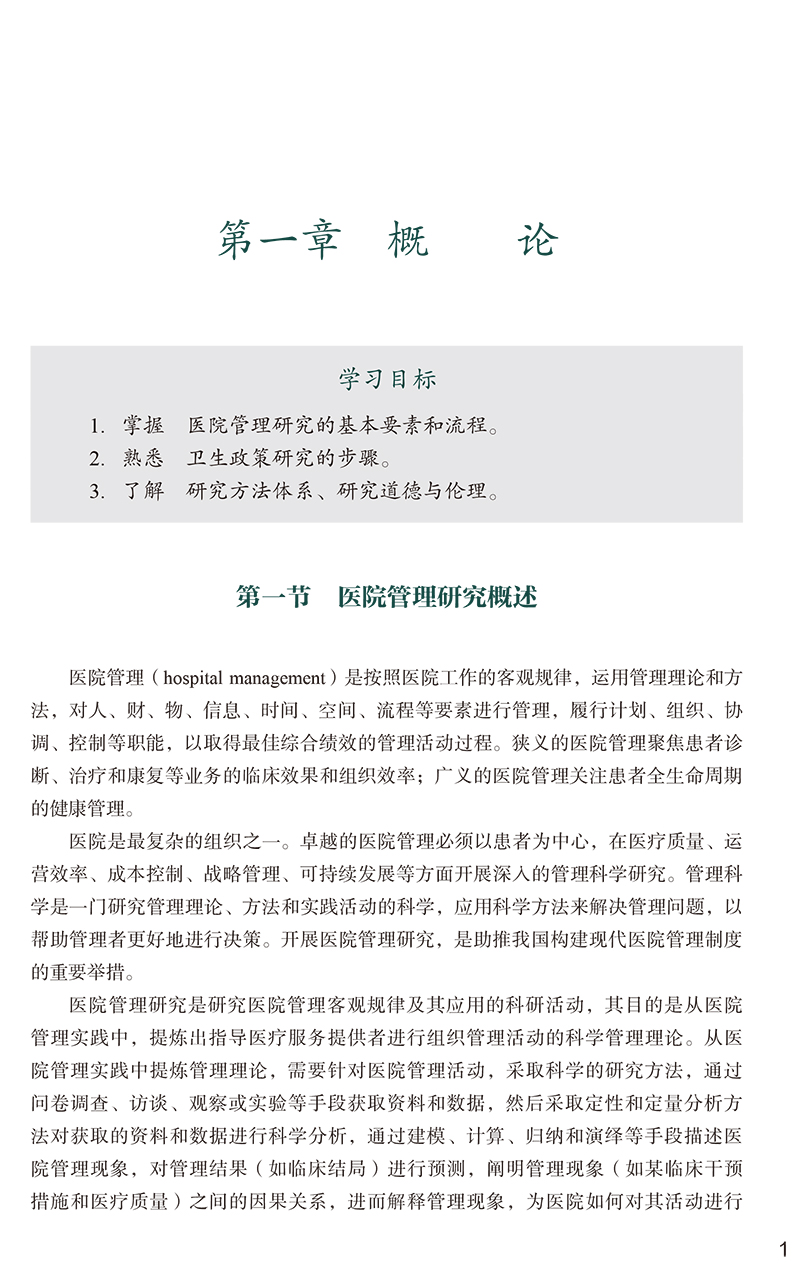 第一章　概　　论

学习目标

1. 掌握　医院管理研究的基本要素和流程。
2. 熟悉　卫生政策研究的步骤。
3. 了解　研究方法体系、研究道德与伦理。

第一节　医院管理研究概述

医院管理（hospital management）是按照医院工作的客观规律，运用管理理论和方法，对人、财、物、信息、时间、空间、流程等要素进行管理，履行计划、组织、协调、控制等职能，以取得最佳综合绩效的管理活动过程。狭义的医院管理聚焦患者诊断、治疗和康复等业务的临床效果和组织效率；广义的医院管理关注患者全生命周期的健康管理。

医院是最复杂的组织之一。卓越的医院管理必须以患者为中心，在医疗质量、运营效率、成本控制、战略管理、可持续发展等方面开展深入的管理科学研究。管理科学是一门研究管理理论、方法和实践活动的科学，应用科学方法来解决管理问题，以帮助管理者更好地进行决策。开展医院管理研究，是助推我国构建现代医院管理制度的重要举措。

医院管理研究是研究医院管理客观规律及其应用的科研活动，其目的是从医院管理实践中，提炼出指导医疗服务提供者进行组织管理活动的科学管理理论。从医院管理实践中提炼管理理论，需要针对医院管理活动，采取科学的研究方法，通过问卷调查、访谈、观察或实验等手段获取资料和数据，然后采取定性和定量分析方法对获取的资料和数据进行科学分析，通过建模、计算、归纳和演绎等手段描述医院管理现象，对管理结果（如临床结局）进行预测，阐明管理现象（如某临床干预措施和医疗质量）之间的因果关系，进而解释管理现象，为医院如何对其活动进行

1